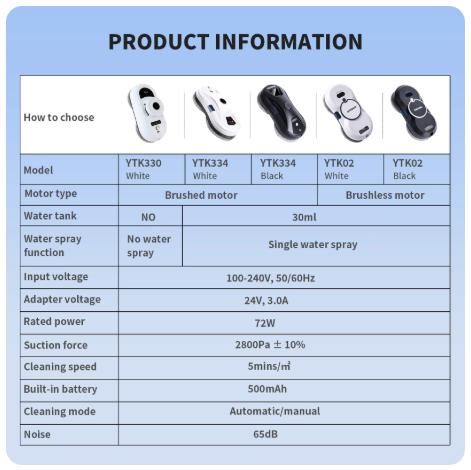 PRODUCT INFORMATION

| How to choose | | | | | |
|---|---|---|---|---|---|
| Model | YTK330 White | YTK334 White | YTK334 Black | YTK02 White | YTK02 Black |
| Motor type | Brushed motor | | | Brushless motor | |
| Water tank | NO | 30ml | | | |
| Water spray function | No water spray | Single water spray | | | |
| Input voltage | 100-240V, 50/60Hz | | | | |
| Adapter voltage | 24V, 3.0A | | | | |
| Rated power | 72W | | | | |
| Suction force | 2800Pa ± 10% | | | | |
| Cleaning speed | 5mins/㎡ | | | | |
| Built-in battery | 500mAh | | | | |
| Cleaning mode | Automatic/manual | | | | |
| Noise | 65dB | | | | |